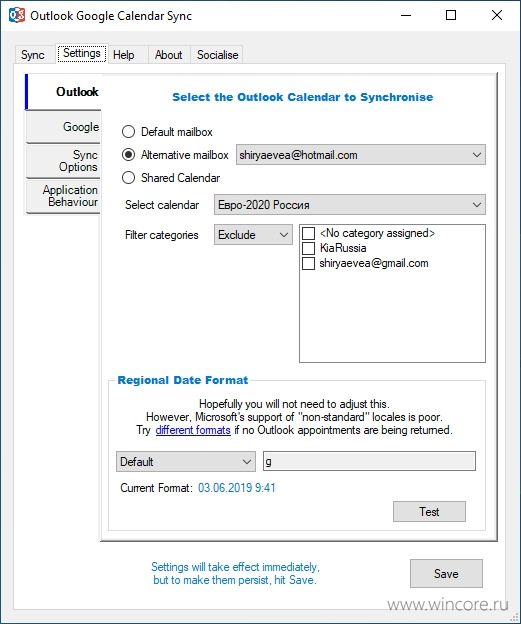 Outlook Google Calendar Sync

Sync Settings Help About Socialise

Outlook
Google
Sync Options
Application Behaviour

Select the Outlook Calendar to Synchronise

Default mailbox
Alternative mailbox shiryaevea@hotmail.com
Shared Calendar

Select calendar Евро-2020 Россия

Filter categories Exclude
<No category assigned>
KiaRussia
shiryaevea@gmail.com

Regional Date Format

Hopefully you will not need to adjust this.
However, Microsoft's support of "non-standard" locales is poor.
Try different formats if no Outlook appointments are being returned.

Default g

Current Format: 03.06.2019 9:41

Test

Settings will take effect immediately, but to make them persist, hit Save.

Save

www.wincore.ru